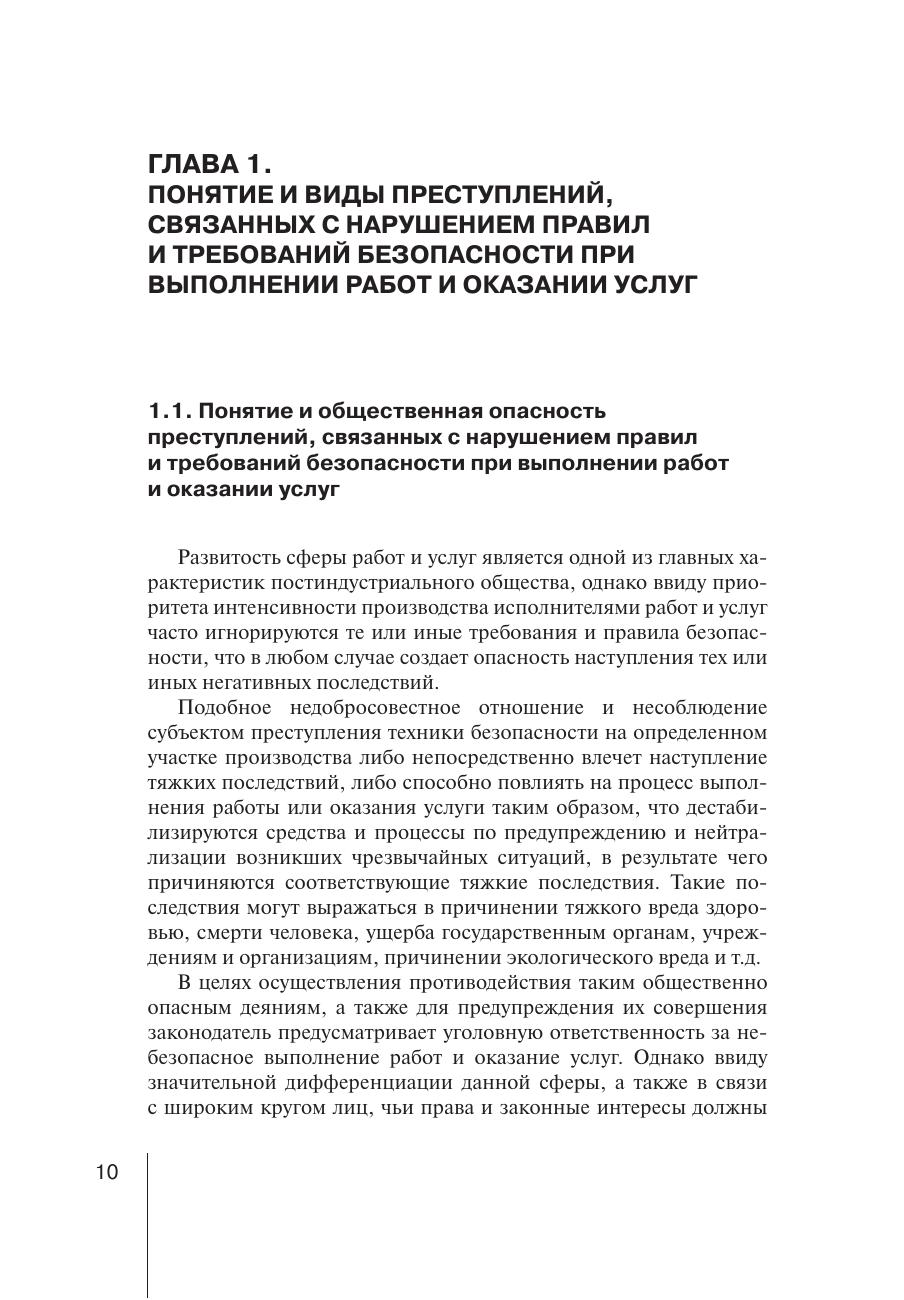 ГЛАВА 1.
ПОНЯТИЕ И ВИДЫ ПРЕСТУПЛЕНИЙ, СВЯЗАННЫХ С НАРУШЕНИЕМ ПРАВИЛ И ТРЕБОВАНИЙ БЕЗОПАСНОСТИ ПРИ ВЫПОЛНЕНИИ РАБОТ И ОКАЗАНИИ УСЛУГ

1.1. Понятие и общественная опасность преступлений, связанных с нарушением правил и требований безопасности при выполнении работ и оказании услуг

Развитость сферы работ и услуг является одной из главных характеристик постиндустриального общества, однако ввиду приоритета интенсивности производства исполнителями работ и услуг часто игнорируются те или иные требования и правила безопасности, что в любом случае создает опасность наступления тех или иных негативных последствий.

Подобное недобросовестное отношение и несоблюдение субъектом преступления техники безопасности на определенном участке производства либо непосредственно влечет наступление тяжких последствий, либо способно повлиять на процесс выполнения работы или оказания услуги таким образом, что дестабилизируются средства и процессы по предупреждению и нейтрализации возникших чрезвычайных ситуаций, в результате чего причиняются соответствующие тяжкие последствия. Такие последствия могут выражаться в причинении тяжкого вреда здоровью, смерти человека, ущерба государственным органам, учреждениям и организациям, причинении экологического вреда и т.д.

В целях осуществления противодействия таким общественно опасным деяниям, а также для предупреждения их совершения законодатель предусматривает уголовную ответственность за небезопасное выполнение работ и оказание услуг. Однако ввиду значительной дифференциации данной сферы, а также в связи с широким кругом лиц, чьи права и законные интересы должны

10